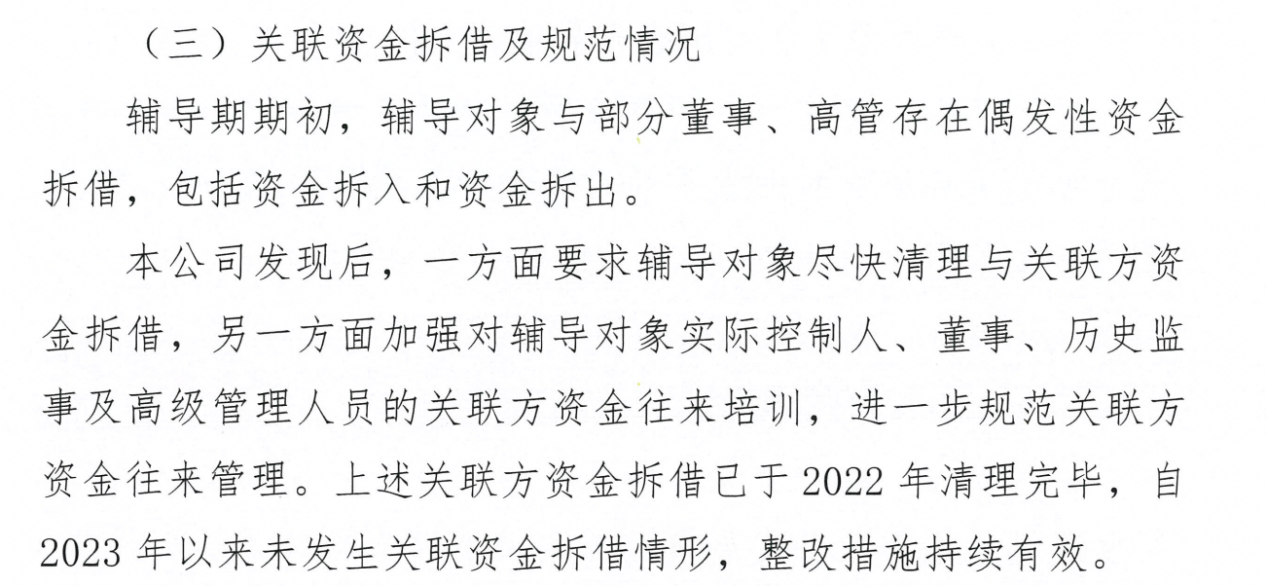 （三）关联资金拆借及规范情况

辅导期期初，辅导对象与部分董事、高管存在偶发性资金拆借，包括资金拆入和资金拆出。

本公司发现后，一方面要求辅导对象尽快清理与关联方资金拆借，另一方面加强对辅导对象实际控制人、董事、历史监事及高级管理人员的关联方资金往来培训，进一步规范关联方资金往来管理。上述关联方资金拆借已于2022年清理完毕，自2023年以来未发生关联资金拆借情形，整改措施持续有效。